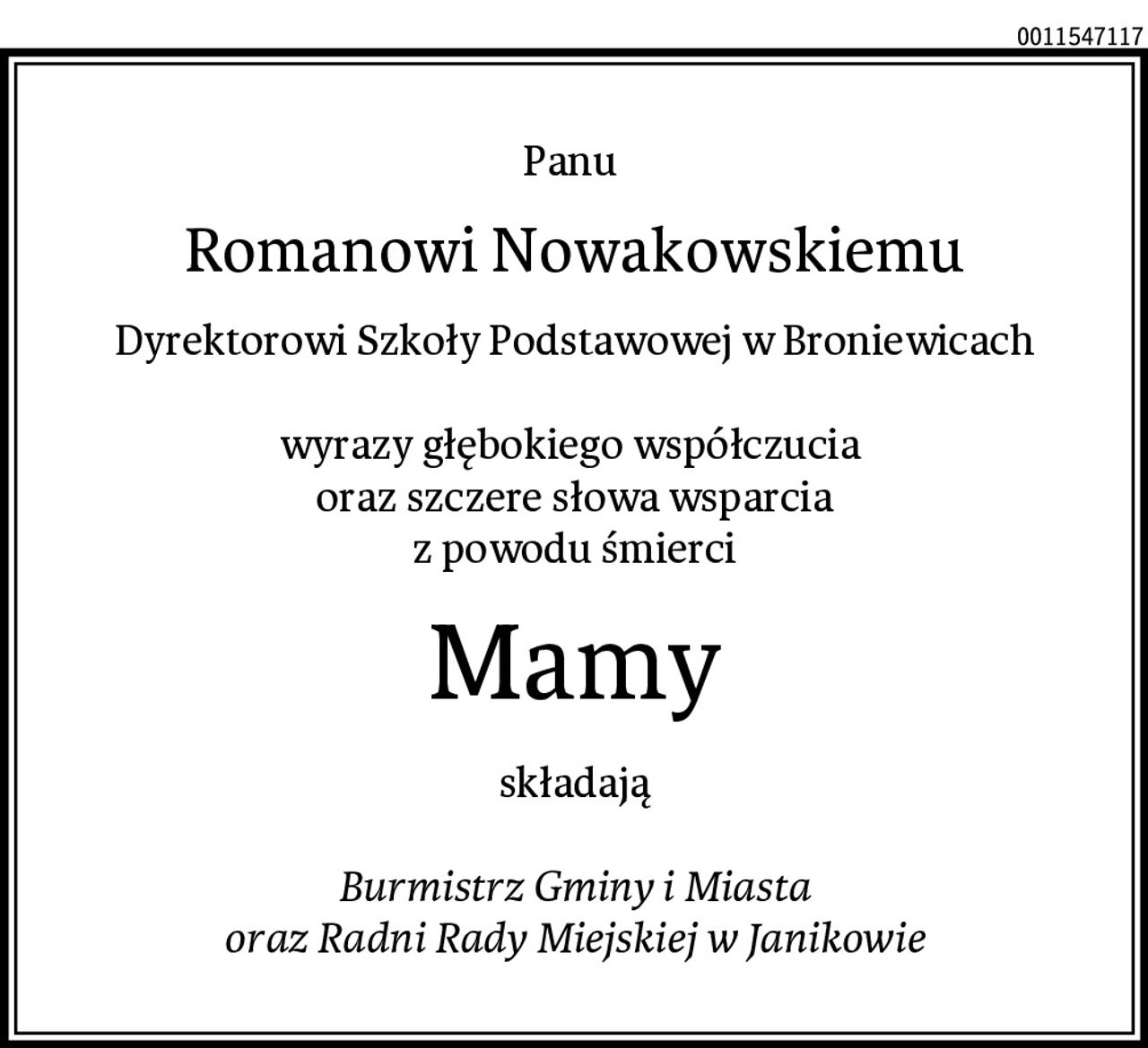 0011547117

Panu

Romanowi Nowakowskiemu

Dyrektorowi Szkoły Podstawowej w Broniewicach

wyrazy głębokiego współczucia
oraz szczere słowa wsparcia
z powodu śmierci

Mamy

składają

Burmistrz Gminy i Miasta
oraz Radni Rady Miejskiej w Janikowie